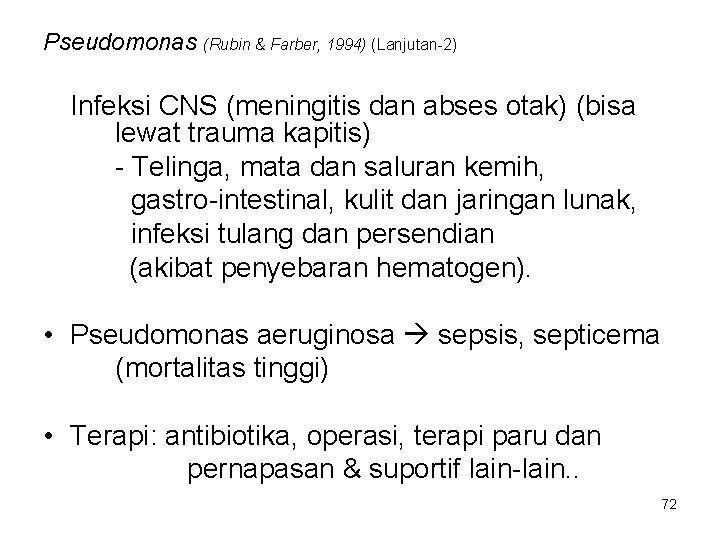 Pseudomonas (Rubin & Farber, 1994) (Lanjutan-2)

Infeksi CNS (meningitis dan abses otak) (bisa lewat trauma kapitis)

- Telinga, mata dan saluran kemih, gastro-intestinal, kulit dan jaringan lunak, infeksi tulang dan persendian (akibat penyebaran hematogen).

• Pseudomonas aeruginosa → sepsis, septicema (mortalitas tinggi)

• Terapi: antibiotika, operasi, terapi paru dan pernapasan & suportif lain-lain..

72